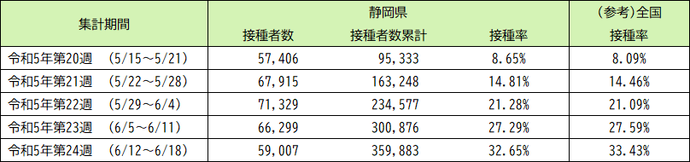 | 集計期間 | 静岡県 接種者数 | 静岡県 接種者数累計 | 静岡県 接種率 | （参考）全国 接種率 |
|---|---|---|---|---|
| 令和5年第20週　（5/15～5/21） | 57,406 | 95,333 | 8.65% | 8.09% |
| 令和5年第21週　（5/22～5/28） | 67,915 | 163,248 | 14.81% | 14.46% |
| 令和5年第22週　（5/29～6/4） | 71,329 | 234,577 | 21.28% | 21.09% |
| 令和5年第23週　（6/5～6/11） | 66,299 | 300,876 | 27.29% | 27.59% |
| 令和5年第24週　（6/12～6/18） | 59,007 | 359,883 | 32.65% | 33.43% |